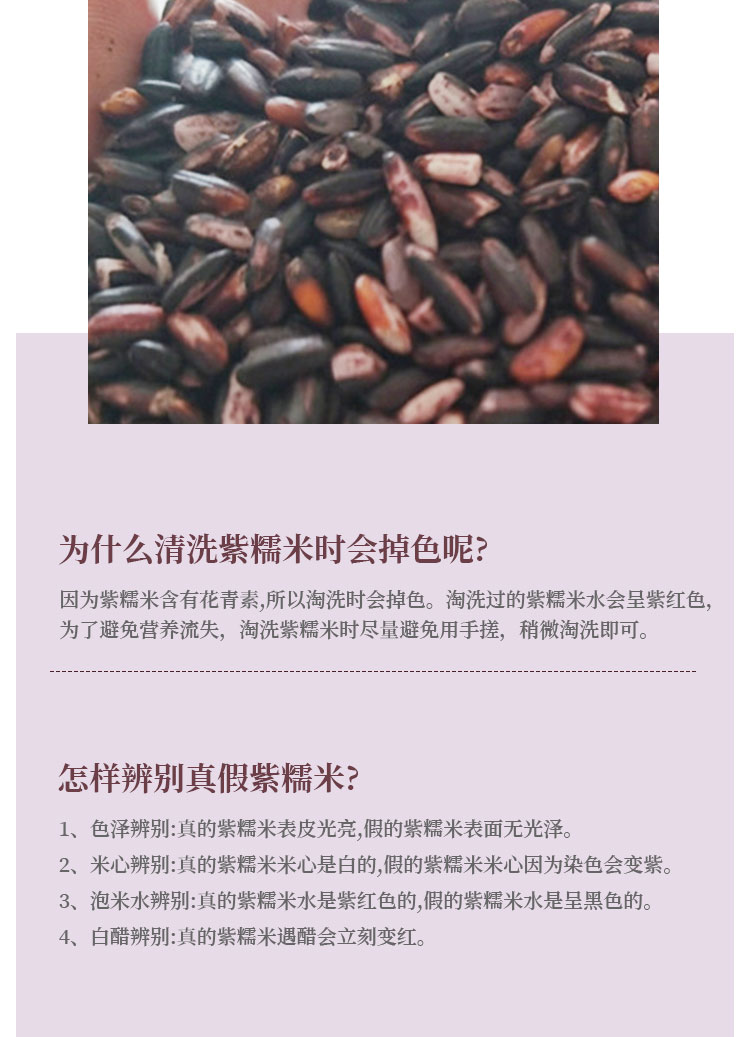 为什么清洗紫糯米时会掉色呢?

因为紫糯米含有花青素,所以淘洗时会掉色。淘洗过的紫糯米水会呈紫红色,为了避免营养流失，淘洗紫糯米时尽量避免用手搓，稍微淘洗即可。

怎样辨别真假紫糯米?

1、色泽辨别:真的紫糯米表皮光亮,假的紫糯米表面无光泽。

2、米心辨别:真的紫糯米米心是白的,假的紫糯米米心因为染色会变紫。

3、泡米水辨别:真的紫糯米水是紫红色的,假的紫糯米水是呈黑色的。

4、白醋辨别:真的紫糯米遇醋会立刻变红。